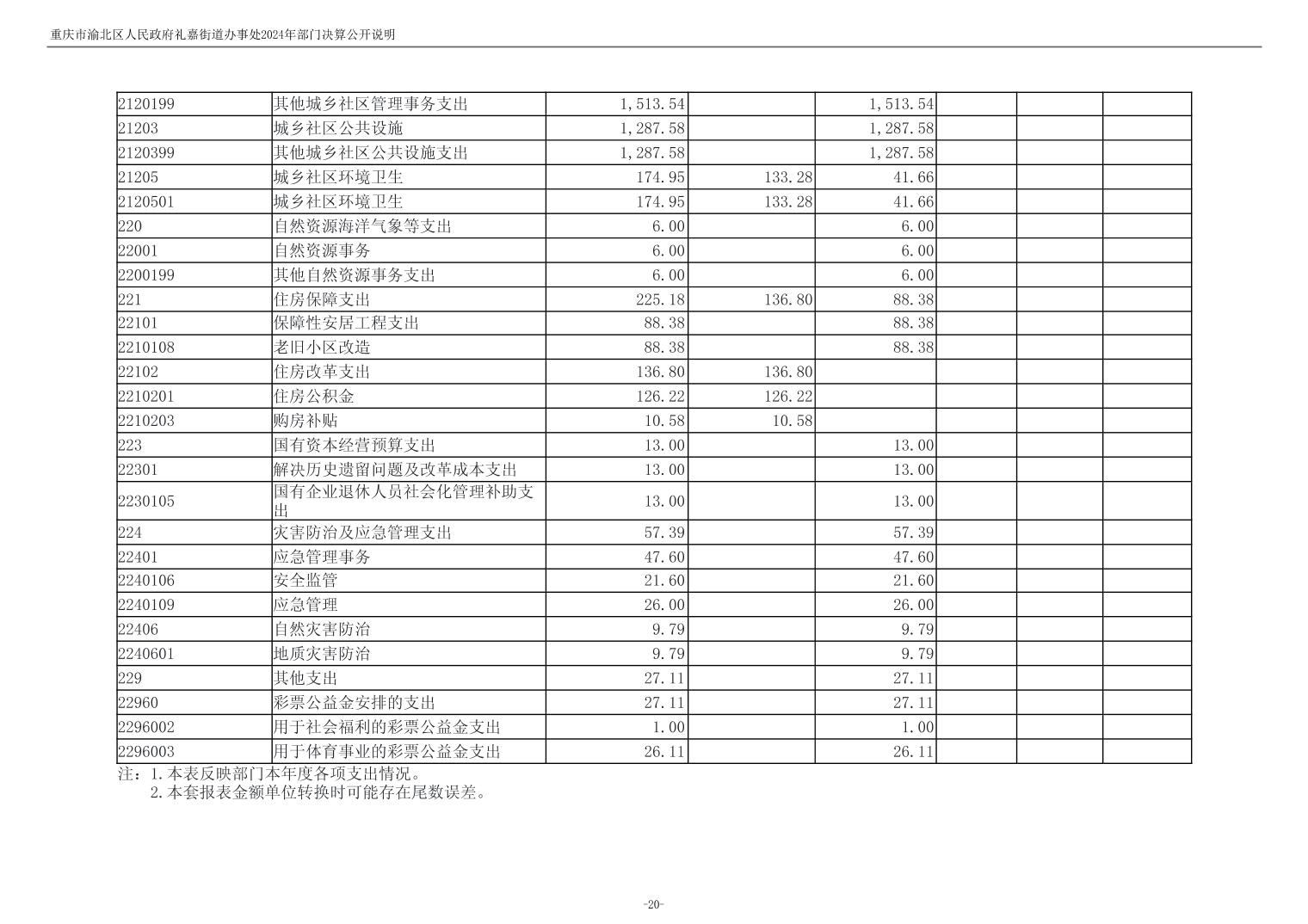 重庆市渝北区人民政府礼嘉街道办事处2024年部门决算公开说明

| 2120199 | 其他城乡社区管理事务支出 | 1,513.54 |  | 1,513.54 |  |  |  |
|---|---|---|---|---|---|---|---|
| 21203 | 城乡社区公共设施 | 1,287.58 |  | 1,287.58 |  |  |  |
| 2120399 | 其他城乡社区公共设施支出 | 1,287.58 |  | 1,287.58 |  |  |  |
| 21205 | 城乡社区环境卫生 | 174.95 | 133.28 | 41.66 |  |  |  |
| 2120501 | 城乡社区环境卫生 | 174.95 | 133.28 | 41.66 |  |  |  |
| 220 | 自然资源海洋气象等支出 | 6.00 |  | 6.00 |  |  |  |
| 22001 | 自然资源事务 | 6.00 |  | 6.00 |  |  |  |
| 2200199 | 其他自然资源事务支出 | 6.00 |  | 6.00 |  |  |  |
| 221 | 住房保障支出 | 225.18 | 136.80 | 88.38 |  |  |  |
| 22101 | 保障性安居工程支出 | 88.38 |  | 88.38 |  |  |  |
| 2210108 | 老旧小区改造 | 88.38 |  | 88.38 |  |  |  |
| 22102 | 住房改革支出 | 136.80 | 136.80 |  |  |  |  |
| 2210201 | 住房公积金 | 126.22 | 126.22 |  |  |  |  |
| 2210203 | 购房补贴 | 10.58 | 10.58 |  |  |  |  |
| 223 | 国有资本经营预算支出 | 13.00 |  | 13.00 |  |  |  |
| 22301 | 解决历史遗留问题及改革成本支出 | 13.00 |  | 13.00 |  |  |  |
| 2230105 | 国有企业退休人员社会化管理补助支出 | 13.00 |  | 13.00 |  |  |  |
| 224 | 灾害防治及应急管理支出 | 57.39 |  | 57.39 |  |  |  |
| 22401 | 应急管理事务 | 47.60 |  | 47.60 |  |  |  |
| 2240106 | 安全监管 | 21.60 |  | 21.60 |  |  |  |
| 2240109 | 应急管理 | 26.00 |  | 26.00 |  |  |  |
| 22406 | 自然灾害防治 | 9.79 |  | 9.79 |  |  |  |
| 2240601 | 地质灾害防治 | 9.79 |  | 9.79 |  |  |  |
| 229 | 其他支出 | 27.11 |  | 27.11 |  |  |  |
| 22960 | 彩票公益金安排的支出 | 27.11 |  | 27.11 |  |  |  |
| 2296002 | 用于社会福利的彩票公益金支出 | 1.00 |  | 1.00 |  |  |  |
| 2296003 | 用于体育事业的彩票公益金支出 | 26.11 |  | 26.11 |  |  |  |

注：1.本表反映部门本年度各项支出情况。
2.本套报表金额单位转换时可能存在尾数误差。

-20-